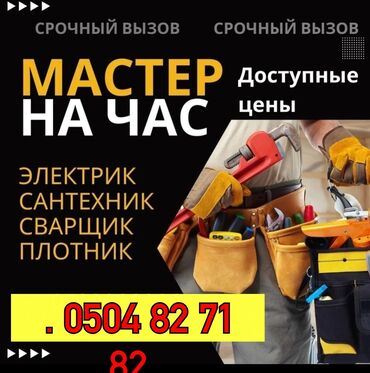 СРОЧНЫЙ ВЫЗОВ СРОЧНЫЙ ВЫЗОВ

МАСТЕР НА ЧАС

Доступные цены

ЭЛЕКТРИК
САНТЕХНИК
СВАРЩИК
ПЛОТНИК

. 0504 82 71

82